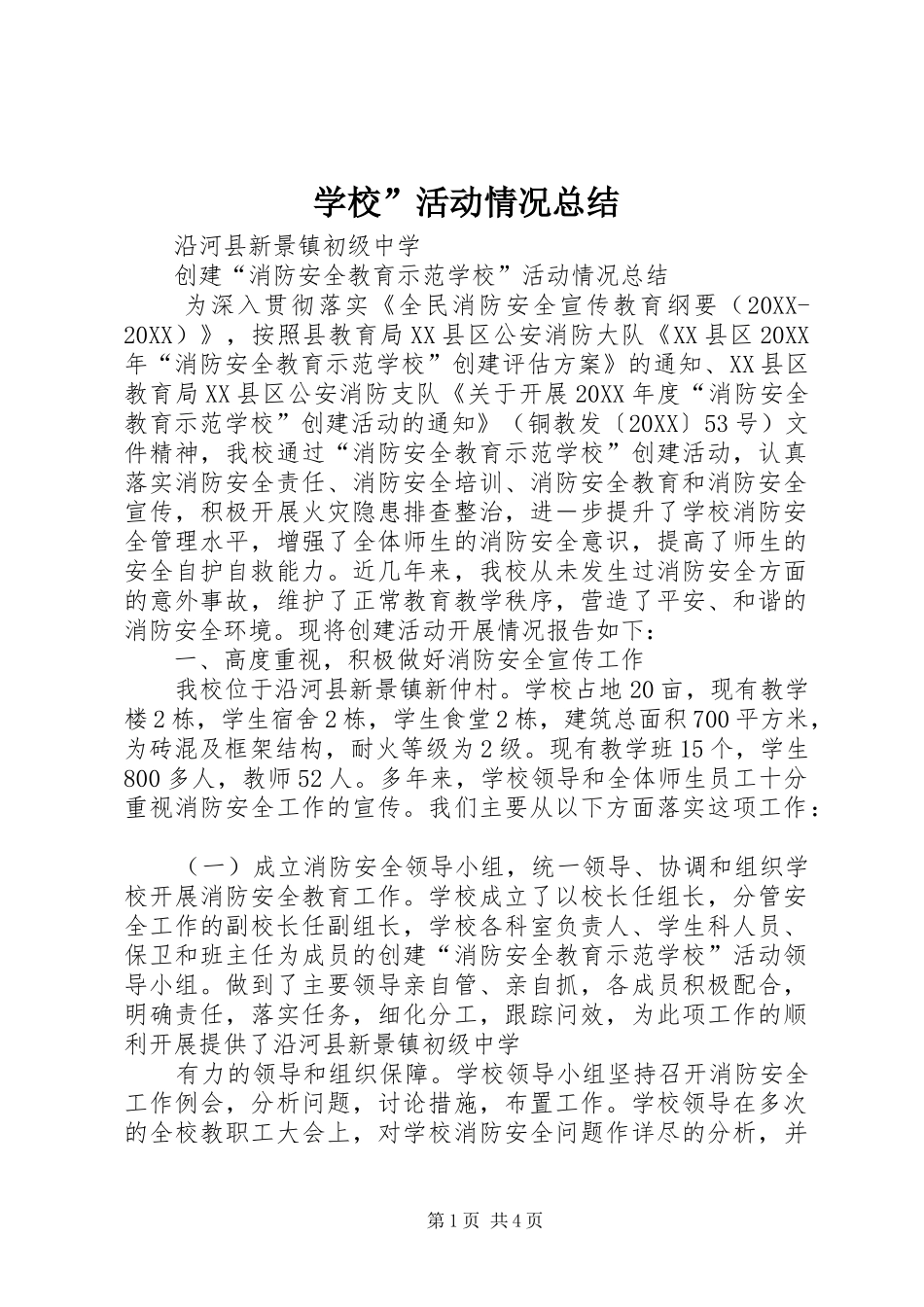 学校”活动情况总结

沿河县新景镇初级中学

创建“消防安全教育示范学校”活动情况总结

为深入贯彻落实《全民消防安全宣传教育纲要（20XX-20XX）》，按照县教育局XX县区公安消防大队《XX县区20XX年“消防安全教育示范学校”创建评估方案》的通知、XX县区教育局XX县区公安消防支队《关于开展20XX年度“消防安全教育示范学校”创建活动的通知》（铜教发〔20XX〕53号）文件精神，我校通过“消防安全教育示范学校”创建活动，认真落实消防安全责任、消防安全培训、消防安全教育和消防安全宣传，积极开展火灾隐患排查整治，进一步提升了学校消防安全管理水平，增强了全体师生的消防安全意识，提高了师生的安全自护自救能力。近几年来，我校从未发生过消防安全方面的意外事故，维护了正常教育教学秩序，营造了平安、和谐的消防安全环境。现将创建活动开展情况报告如下：

一、高度重视，积极做好消防安全宣传工作

我校位于沿河县新景镇新仲村。学校占地20亩，现有教学楼2栋，学生宿舍2栋，学生食堂2栋，建筑总面积700平方米，为砖混及框架结构，耐火等级为2级。现有教学班15个，学生800多人，教师52人。多年来，学校领导和全体师生员工十分重视消防安全工作的宣传。我们主要从以下方面落实这项工作：

（一）成立消防安全领导小组，统一领导、协调和组织学校开展消防安全教育工作。学校成立了以校长任组长，分管安全工作的副校长任副组长，学校各科室负责人、学生科人员、保卫和班主任为成员的创建“消防安全教育示范学校”活动领导小组。做到了主要领导亲自管、亲自抓，各成员积极配合，明确责任，落实任务，细化分工，跟踪问效，为此项工作的顺利开展提供了沿河县新景镇初级中学

有力的领导和组织保障。学校领导小组坚持召开消防安全工作例会，分析问题，讨论措施，布置工作。学校领导在多次的全校教职工大会上，对学校消防安全问题作详尽的分析，并

第1页 共4页